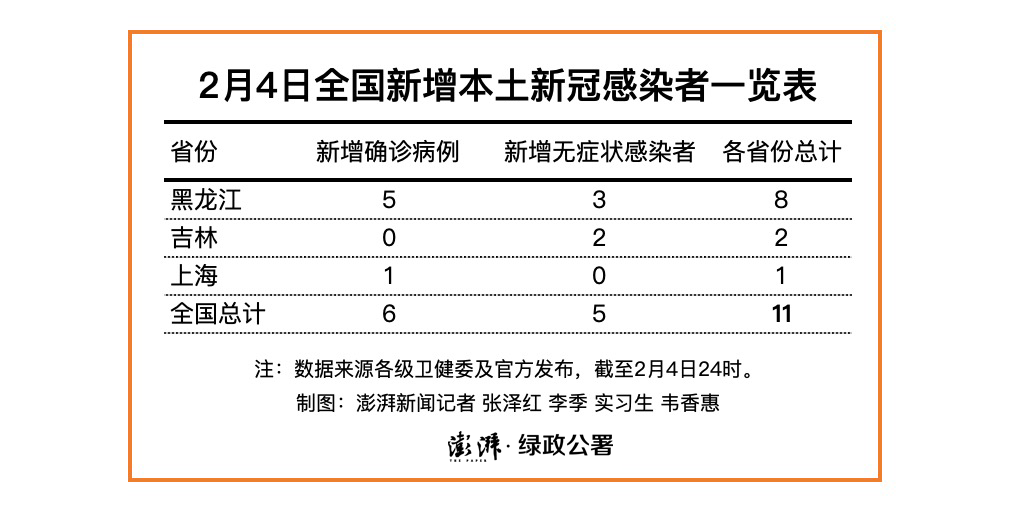 2月4日全国新增本土新冠感染者一览表

| 省份 | 新增确诊病例 | 新增无症状感染者 | 各省份总计 |
|---|---|---|---|
| 黑龙江 | 5 | 3 | 8 |
| 吉林 | 0 | 2 | 2 |
| 上海 | 1 | 0 | 1 |
| 全国总计 | 6 | 5 | 11 |

注：数据来源各级卫健委及官方发布，截至2月4日24时。
制图：澎湃新闻记者 张泽红 李季 实习生 韦香惠

澎湃 THE PAPER · 绿政公署